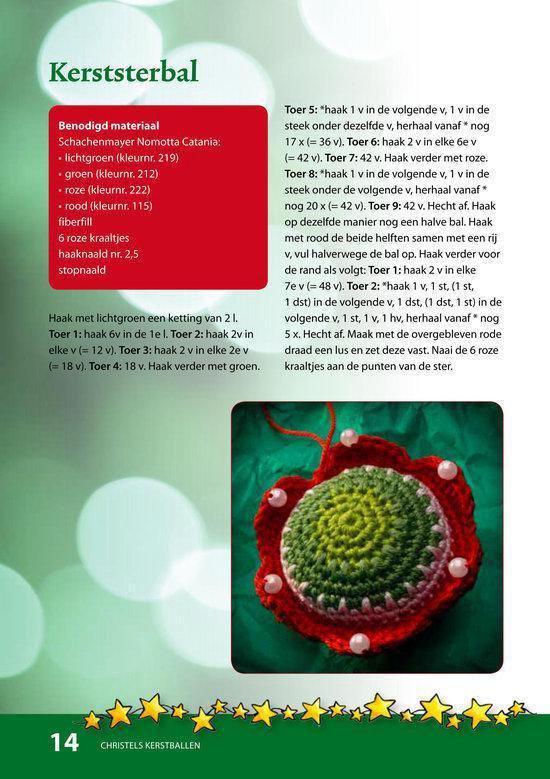 Kerststerbal

Benodigd materiaal
Schachenmayer Nomotta Catania:
• lichtgroen (kleurnr. 219)
• groen (kleurnr. 212)
• roze (kleurnr. 222)
• rood (kleurnr. 115)
fiberfill
6 roze kraaltjes
haaknaald nr. 2,5
stopnaald

Haak met lichtgroen een ketting van 2 l. Toer 1: haak 6v in de 1e l. Toer 2: haak 2v in elke v (= 12 v). Toer 3: haak 2 v in elke 2e v (= 18 v). Toer 4: 18 v. Haak verder met groen.

Toer 5: *haak 1 v in de volgende v, 1 v in de steek onder dezelfde v, herhaal vanaf * nog 17 x (= 36 v). Toer 6: haak 2 v in elke 6e v (= 42 v). Toer 7: 42 v. Haak verder met roze. Toer 8: *haak 1 v in de volgende v, 1 v in de steek onder de volgende v, herhaal vanaf * nog 20 x (= 42 v). Toer 9: 42 v. Hecht af. Haak op dezelfde manier nog een halve bal. Haak met rood de beide helften samen met een rij v, vul halverwege de bal op. Haak verder voor de rand als volgt: Toer 1: haak 2 v in elke 7e v (= 48 v). Toer 2: *haak 1 v, 1 st, (1 st, 1 dst) in de volgende v, 1 dst, (1 dst, 1 st) in de volgende v, 1 st, 1 v, 1 hv, herhaal vanaf * nog 5 x. Hecht af. Maak met de overgebleven rode draad een lus en zet deze vast. Naai de 6 roze kraaltjes aan de punten van de ster.

14 CHRISTELS KERSTBALLEN